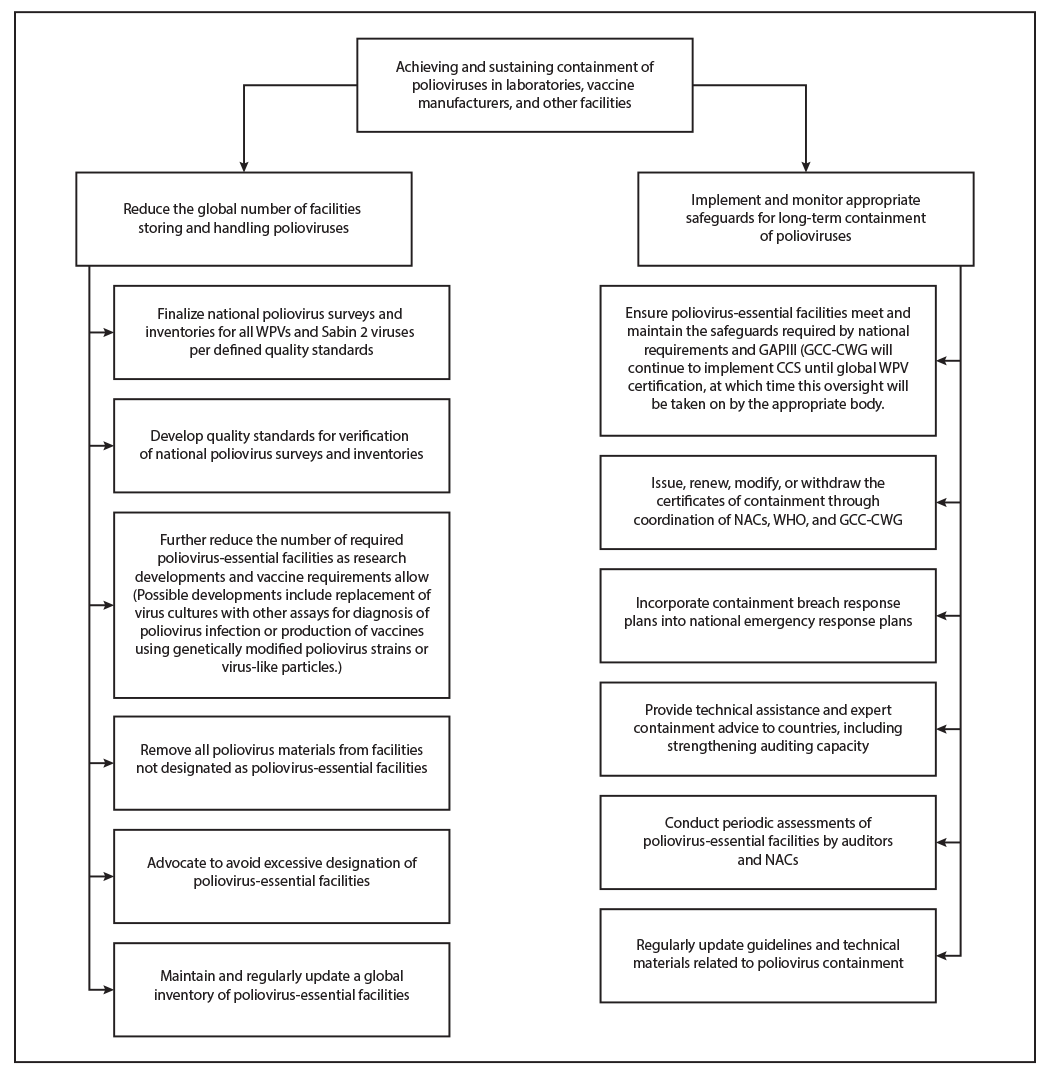 Achieving and sustaining containment of polioviruses in laboratories, vaccine manufacturers, and other facilities

Reduce the global number of facilities storing and handling polioviruses

Finalize national poliovirus surveys and inventories for all WPVs and Sabin 2 viruses per defined quality standards

Develop quality standards for verification of national poliovirus surveys and inventories

Further reduce the number of required poliovirus-essential facilities as research developments and vaccine requirements allow (Possible developments include replacement of virus cultures with other assays for diagnosis of poliovirus infection or production of vaccines using genetically modified poliovirus strains or virus-like particles.)

Remove all poliovirus materials from facilities not designated as poliovirus-essential facilities

Advocate to avoid excessive designation of poliovirus-essential facilities

Maintain and regularly update a global inventory of poliovirus-essential facilities

Implement and monitor appropriate safeguards for long-term containment of polioviruses

Ensure poliovirus-essential facilities meet and maintain the safeguards required by national requirements and GAPIII (GCC-CWG will continue to implement CCS until global WPV certification, at which time this oversight will be taken on by the appropriate body.

Issue, renew, modify, or withdraw the certificates of containment through coordination of NACs, WHO, and GCC-CWG

Incorporate containment breach response plans into national emergency response plans

Provide technical assistance and expert containment advice to countries, including strengthening auditing capacity

Conduct periodic assessments of poliovirus-essential facilities by auditors and NACs

Regularly update guidelines and technical materials related to poliovirus containment